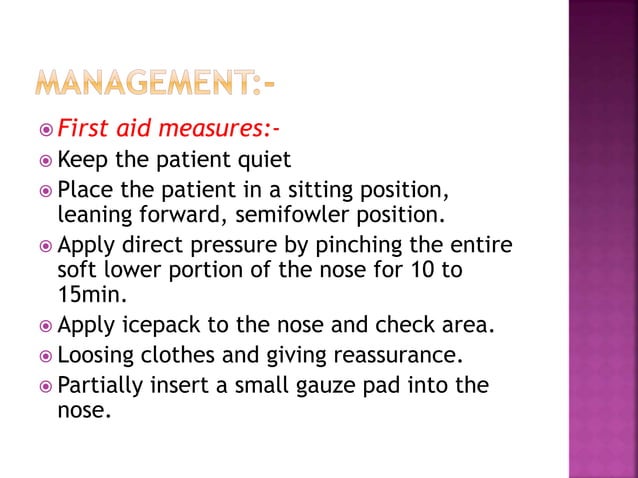 MANAGEMENT:-

First aid measures:-

Keep the patient quiet

Place the patient in a sitting position, leaning forward, semifowler position.

Apply direct pressure by pinching the entire soft lower portion of the nose for 10 to 15min.

Apply icepack to the nose and check area.

Loosing clothes and giving reassurance.

Partially insert a small gauze pad into the nose.